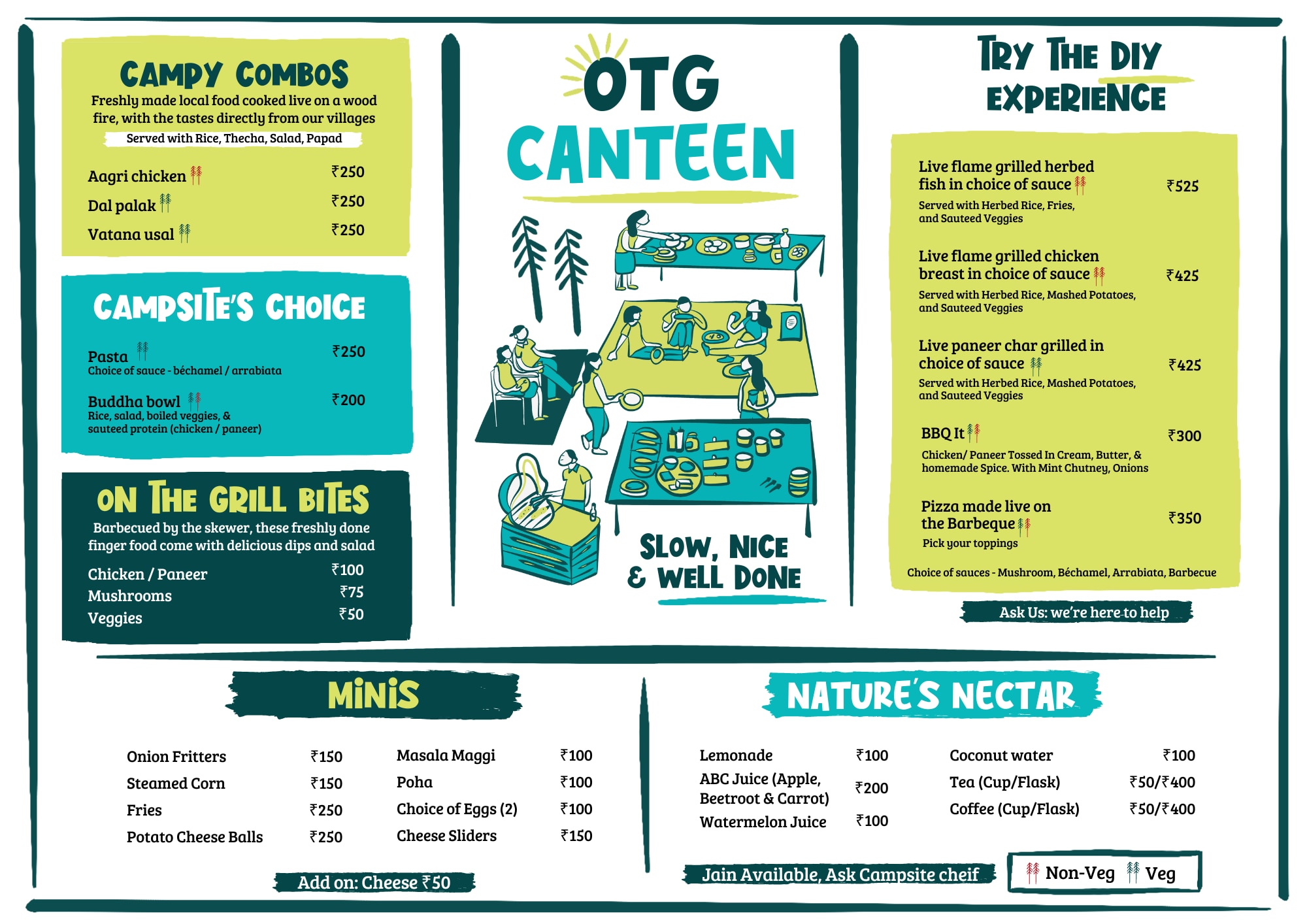 CAMPY COMBOS

Freshly made local food cooked live on a wood fire, with the tastes directly from our villages

Served with Rice, Thecha, Salad, Papad

Aagri chicken ₹250
Dal palak ₹250
Vatana usal ₹250

CAMPSITE'S CHOICE

Pasta ₹250
Choice of sauce - béchamel / arrabiata

Buddha bowl ₹200
Rice, salad, boiled veggies, & sauteed protein (chicken / paneer)

ON THE GRILL BITES

Barbecued by the skewer, these freshly done finger food come with delicious dips and salad

Chicken / Paneer ₹100
Mushrooms ₹75
Veggies ₹50

OTG
CANTEEN

SLOW, NICE
& WELL DONE

TRY THE DIY
EXPERIENCE

Live flame grilled herbed fish in choice of sauce ₹525
Served with Herbed Rice, Fries, and Sauteed Veggies

Live flame grilled chicken breast in choice of sauce ₹425
Served with Herbed Rice, Mashed Potatoes, and Sauteed Veggies

Live paneer char grilled in choice of sauce ₹425
Served with Herbed Rice, Mashed Potatoes, and Sauteed Veggies

BBQ It ₹300
Chicken/ Paneer Tossed In Cream, Butter, & homemade Spice. With Mint Chutney, Onions

Pizza made live on the Barbeque ₹350
Pick your toppings

Choice of sauces - Mushroom, Béchamel, Arrabiata, Barbecue

Ask Us: we're here to help

MINIS

Onion Fritters ₹150
Steamed Corn ₹150
Fries ₹250
Potato Cheese Balls ₹250

Masala Maggi ₹100
Poha ₹100
Choice of Eggs (2) ₹100
Cheese Sliders ₹150

Add on: Cheese ₹50

NATURE'S NECTAR

Lemonade ₹100
ABC Juice (Apple, Beetroot & Carrot) ₹200
Watermelon Juice ₹100

Coconut water ₹100
Tea (Cup/Flask) ₹50/₹400
Coffee (Cup/Flask) ₹50/₹400

Jain Available, Ask Campsite cheif

Non-Veg Veg